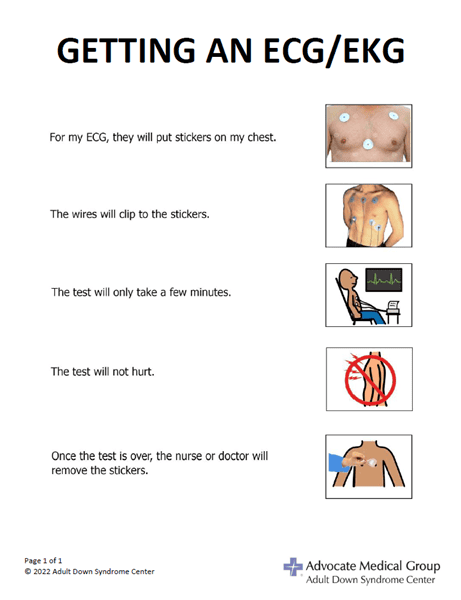 GETTING AN ECG/EKG

For my ECG, they will put stickers on my chest.

The wires will clip to the stickers.

The test will only take a few minutes.

The test will not hurt.

Once the test is over, the nurse or doctor will remove the stickers.

Page 1 of 1
© 2022 Adult Down Syndrome Center

Advocate Medical Group
Adult Down Syndrome Center